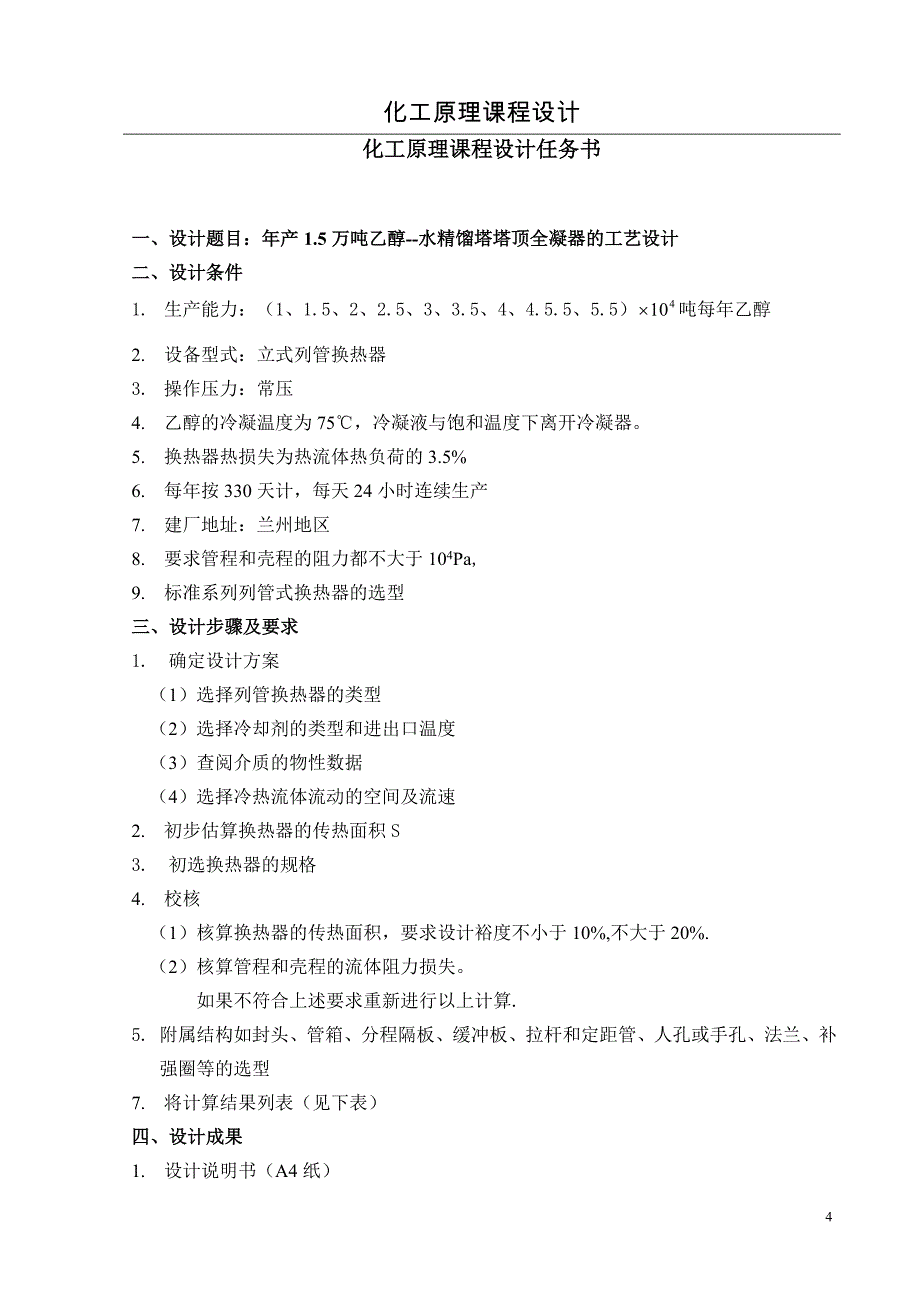 化工原理课程设计

化工原理课程设计任务书

一、设计题目：年产 1.5 万吨乙醇--水精馏塔塔顶全凝器的工艺设计

二、设计条件

1. 生产能力：（1、1.5、2、2.5、3、3.5、4、4.5.5、5.5）$\times 10^4$ 吨每年乙醇

2. 设备型式：立式列管换热器

3. 操作压力：常压

4. 乙醇的冷凝温度为 75℃，冷凝液与饱和温度下离开冷凝器。

5. 换热器热损失为热流体热负荷的 3.5%

6. 每年按 330 天计，每天 24 小时连续生产

7. 建厂地址：兰州地区

8. 要求管程和壳程的阻力都不大于 $10^4$Pa,

9. 标准系列列管式换热器的选型

三、设计步骤及要求

1. 确定设计方案

（1）选择列管换热器的类型

（2）选择冷却剂的类型和进出口温度

（3）查阅介质的物性数据

（4）选择冷热流体流动的空间及流速

2. 初步估算换热器的传热面积 S

3. 初选换热器的规格

4. 校核

（1）核算换热器的传热面积，要求设计裕度不小于 10%,不大于 20%.

（2）核算管程和壳程的流体阻力损失。

如果不符合上述要求重新进行以上计算.

5. 附属结构如封头、管箱、分程隔板、缓冲板、拉杆和定距管、人孔或手孔、法兰、补强圈等的选型

7. 将计算结果列表（见下表）

四、设计成果

1. 设计说明书（A4 纸）

4